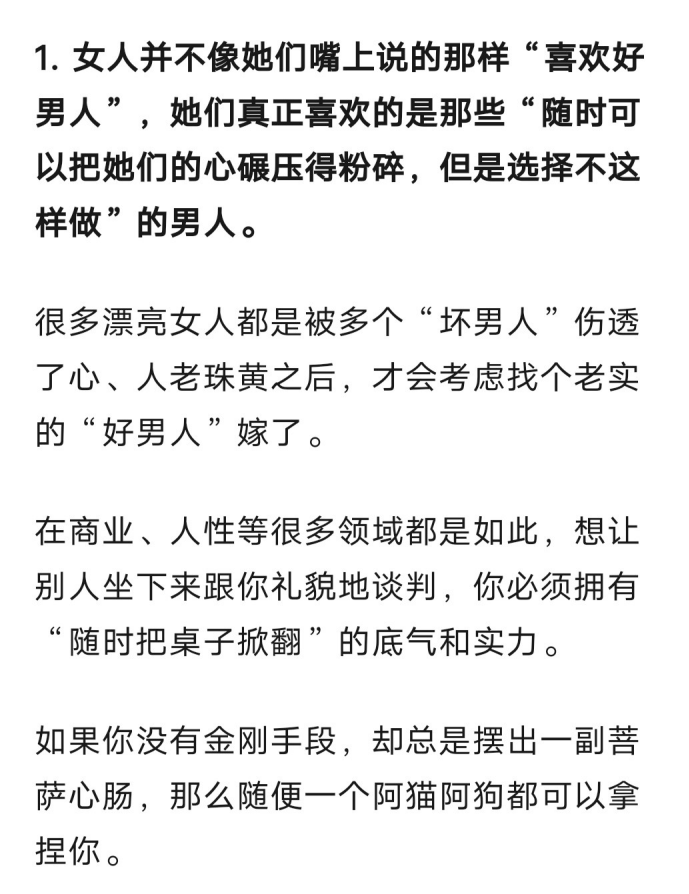 1. 女人并不像她们嘴上说的那样“喜欢好男人”，她们真正喜欢的是那些“随时可以把她们的心碾压得粉碎，但是选择不这样做”的男人。

很多漂亮女人都是被多个“坏男人”伤透了心、人老珠黄之后，才会考虑找个老实的“好男人”嫁了。

在商业、人性等很多领域都是如此，想让别人坐下来跟你礼貌地谈判，你必须拥有“随时把桌子掀翻”的底气和实力。

如果你没有金刚手段，却总是摆出一副菩萨心肠，那么随便一个阿猫阿狗都可以拿捏你。